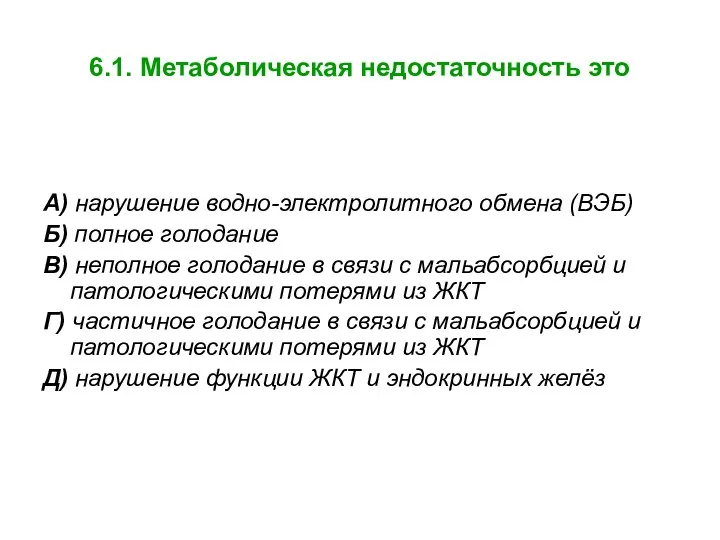 6.1. Метаболическая недостаточность это

А) нарушение водно-электролитного обмена (ВЭБ)
Б) полное голодание
В) неполное голодание в связи с мальабсорбцией и патологическими потерями из ЖКТ
Г) частичное голодание в связи с мальабсорбцией и патологическими потерями из ЖКТ
Д) нарушение функции ЖКТ и эндокринных желёз